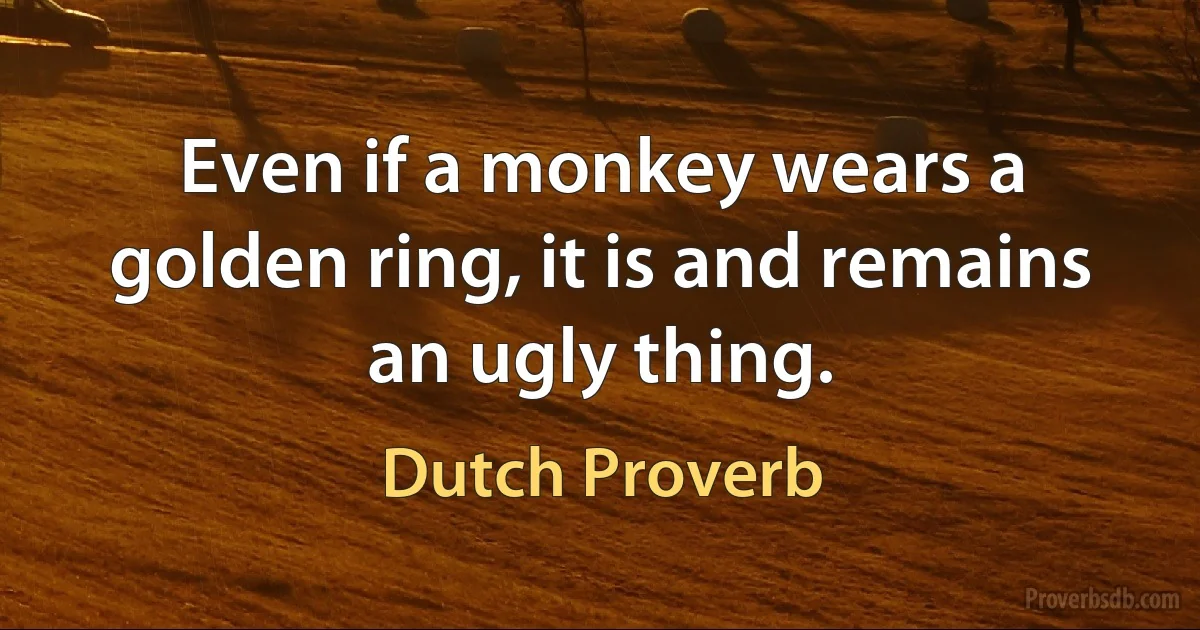 Even if a monkey wears a golden ring, it is and remains an ugly thing.

Dutch Proverb

Proverbsdb.com